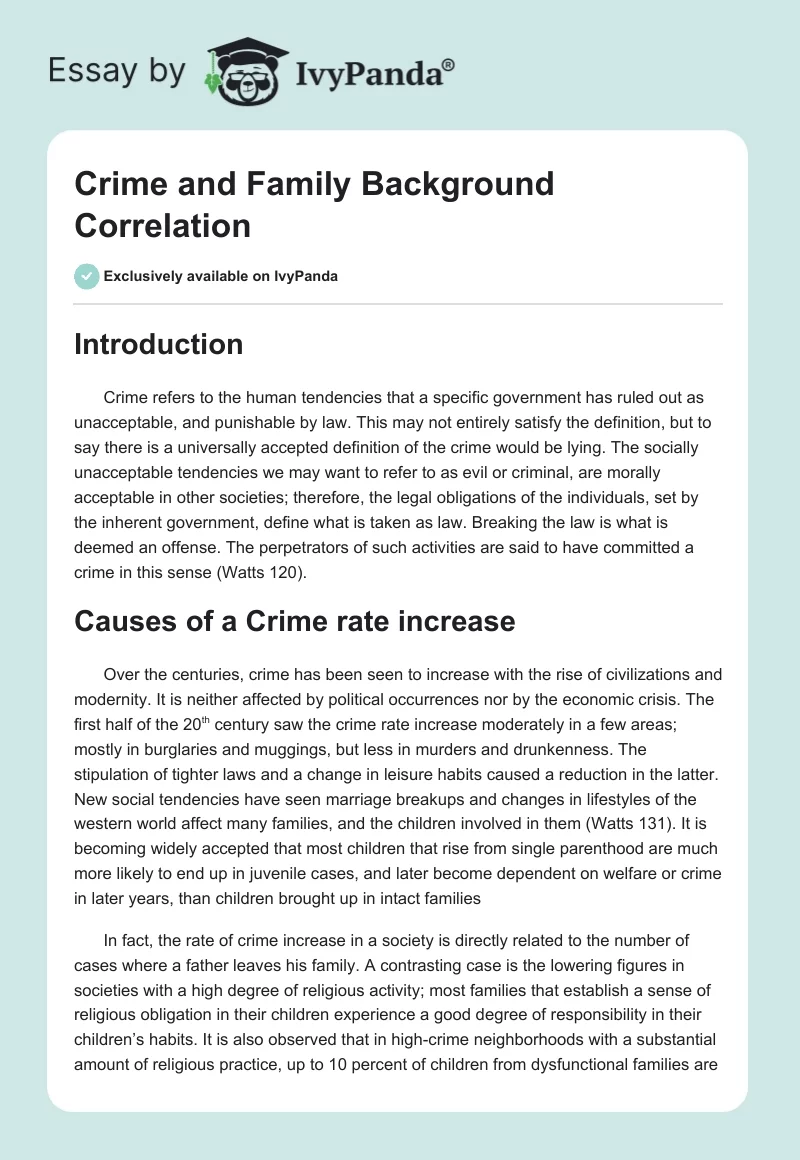 Essay by IvyPanda®

Crime and Family Background Correlation

Exclusively available on IvyPanda

Introduction

Crime refers to the human tendencies that a specific government has ruled out as unacceptable, and punishable by law. This may not entirely satisfy the definition, but to say there is a universally accepted definition of the crime would be lying. The socially unacceptable tendencies we may want to refer to as evil or criminal, are morally acceptable in other societies; therefore, the legal obligations of the individuals, set by the inherent government, define what is taken as law. Breaking the law is what is deemed an offense. The perpetrators of such activities are said to have committed a crime in this sense (Watts 120).

Causes of a Crime rate increase

Over the centuries, crime has been seen to increase with the rise of civilizations and modernity. It is neither affected by political occurrences nor by the economic crisis. The first half of the 20$^{th}$ century saw the crime rate increase moderately in a few areas; mostly in burglaries and muggings, but less in murders and drunkenness. The stipulation of tighter laws and a change in leisure habits caused a reduction in the latter. New social tendencies have seen marriage breakups and changes in lifestyles of the western world affect many families, and the children involved in them (Watts 131). It is becoming widely accepted that most children that rise from single parenthood are much more likely to end up in juvenile cases, and later become dependent on welfare or crime in later years, than children brought up in intact families

In fact, the rate of crime increase in a society is directly related to the number of cases where a father leaves his family. A contrasting case is the lowering figures in societies with a high degree of religious activity; most families that establish a sense of religious obligation in their children experience a good degree of responsibility in their children's habits. It is also observed that in high-crime neighborhoods with a substantial amount of religious practice, up to 10 percent of children from dysfunctional families are